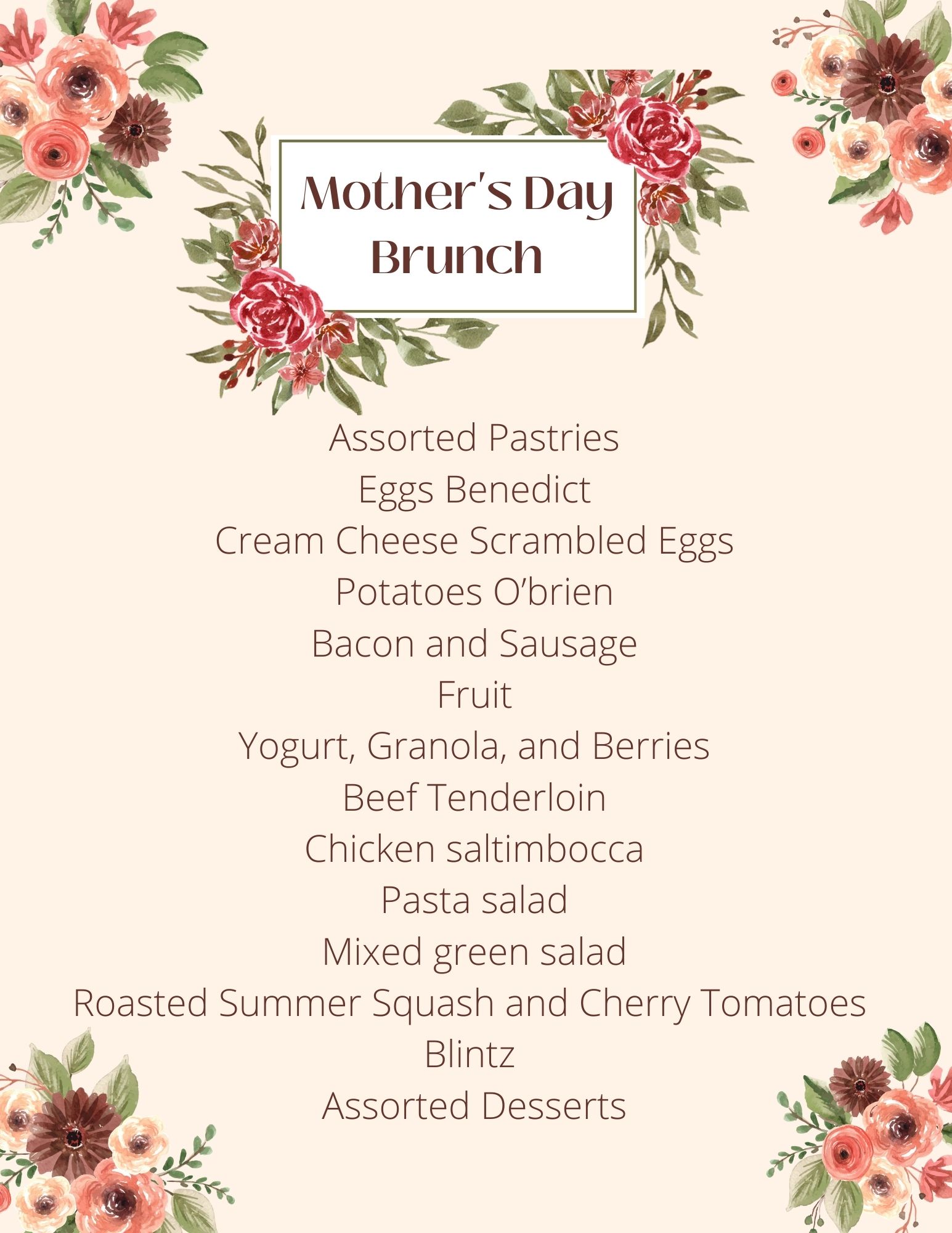 Mother's Day Brunch

Assorted Pastries
Eggs Benedict
Cream Cheese Scrambled Eggs
Potatoes O'brien
Bacon and Sausage
Fruit
Yogurt, Granola, and Berries
Beef Tenderloin
Chicken saltimbocca
Pasta salad
Mixed green salad
Roasted Summer Squash and Cherry Tomatoes
Blintz
Assorted Desserts